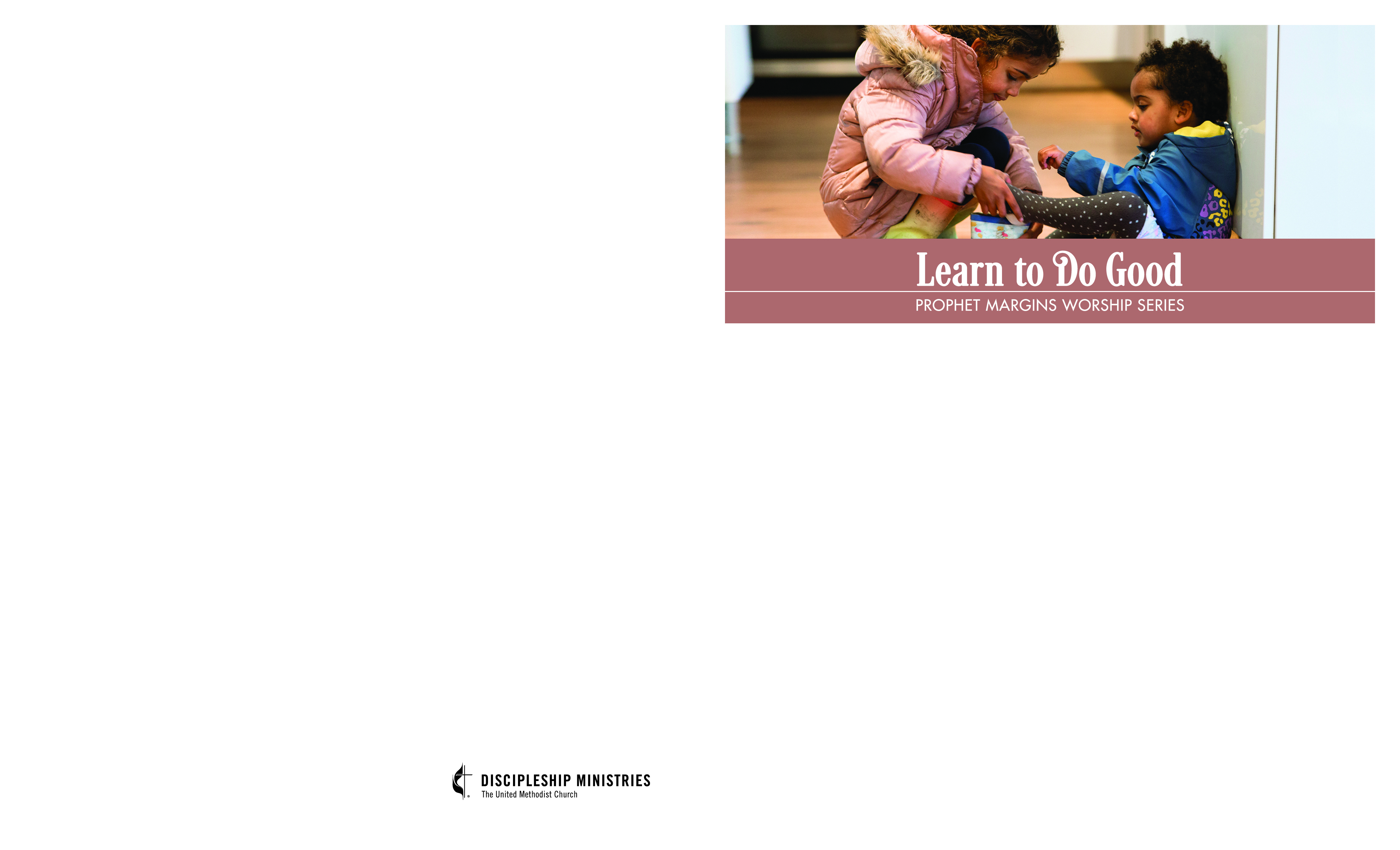 Learn to Do Good

PROPHET MARGINS WORSHIP SERIES

DISCIPLESHIP MINISTRIES
The United Methodist Church